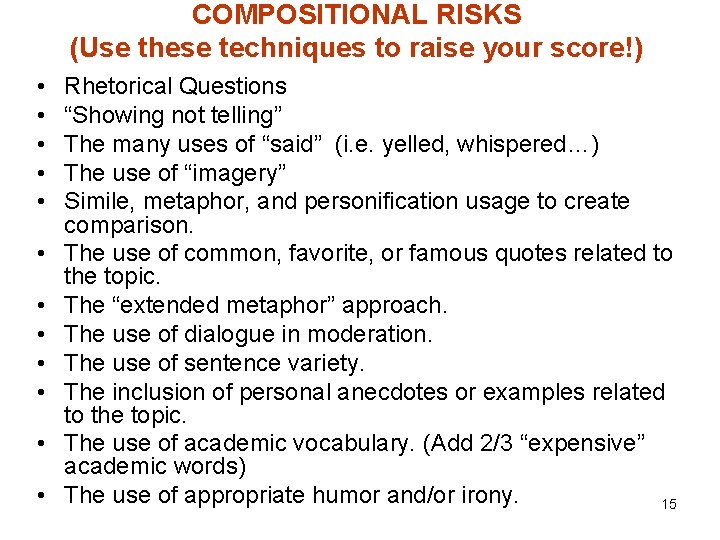 COMPOSITIONAL RISKS
(Use these techniques to raise your score!)

• Rhetorical Questions
• “Showing not telling”
• The many uses of “said” (i.e. yelled, whispered…)
• The use of “imagery”
• Simile, metaphor, and personification usage to create comparison.
• The use of common, favorite, or famous quotes related to the topic.
• The “extended metaphor” approach.
• The use of dialogue in moderation.
• The use of sentence variety.
• The inclusion of personal anecdotes or examples related to the topic.
• The use of academic vocabulary. (Add 2/3 “expensive” academic words)
• The use of appropriate humor and/or irony.

15